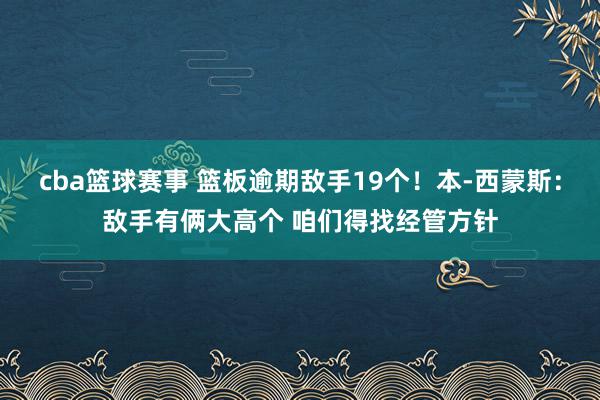 cba篮球赛事 篮板逾期敌手19个！本-西蒙斯：敌手有俩大高个 咱们得找经管方针